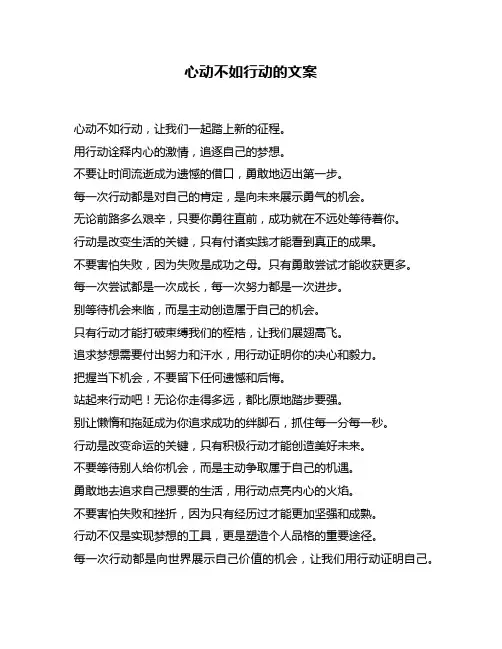 心动不如行动的文案

心动不如行动，让我们一起踏上新的征程。

用行动诠释内心的激情，追逐自己的梦想。

不要让时间流逝成为遗憾的借口，勇敢地迈出第一步。

每一次行动都是对自己的肯定，是向未来展示勇气的机会。

无论前路多么艰辛，只要你勇往直前，成功就在不远处等待着你。

行动是改变生活的关键，只有付诸实践才能看到真正的成果。

不要害怕失败，因为失败是成功之母。只有勇敢尝试才能收获更多。

每一次尝试都是一次成长，每一次努力都是一次进步。

别等待机会来临，而是主动创造属于自己的机会。

只有行动才能打破束缚我们的桎梏，让我们展翅高飞。

追求梦想需要付出努力和汗水，用行动证明你的决心和毅力。

把握当下机会，不要留下任何遗憾和后悔。

站起来行动吧！无论你走得多远，都比原地踏步要强。

别让懒惰和拖延成为你追求成功的绊脚石，抓住每一分每一秒。

行动是改变命运的关键，只有积极行动才能创造美好未来。

不要等待别人给你机会，而是主动争取属于自己的机遇。

勇敢地去追求自己想要的生活，用行动点亮内心的火焰。

不要害怕失败和挫折，因为只有经历过才能更加坚强和成熟。

行动不仅是实现梦想的工具，更是塑造个人品格的重要途径。

每一次行动都是向世界展示自己价值的机会，让我们用行动证明自己。